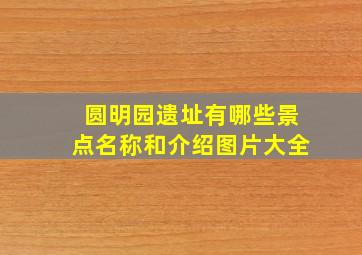 圆明园遗址有哪些景点名称和介绍图片大全